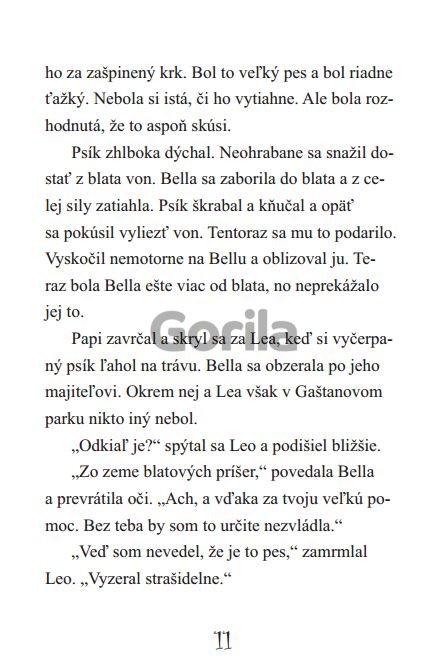 ho za zašpinený krk. Bol to veľký pes a bol riadne ťažký. Nebola si istá, či ho vytiahne. Ale bola rozhodnutá, že to aspoň skúsi.

Psík zhlboka dýchal. Neohrabane sa snažil dostať z blata von. Bella sa zaborila do blata a z celej sily zatiahla. Psík škrabal a kňučal a opäť sa pokúsil vyliezť von. Tentoraz sa mu to podarilo. Vyskočil nemotorne na Bellu a oblizoval ju. Teraz bola Bella ešte viac od blata, no neprekážalo jej to.

Gorila

Papi zavrčal a skryl sa za Lea, keď si vyčerpaný psík ľahol na trávu. Bella sa obzerala po jeho majiteľovi. Okrem nej a Lea však v Gaštanovom parku nikto iný nebol.

„Odkiaľ je?“ spýtal sa Leo a podišiel bližšie.

„Zo zeme blatových príšer,“ povedala Bella a prevrátila oči. „Ach, a vďaka za tvoju veľkú pomoc. Bez teba by som to určite nezvládla.“

„Veď som nevedel, že je to pes,“ zamrmlal Leo. „Vyzeral strašidelne.“

11